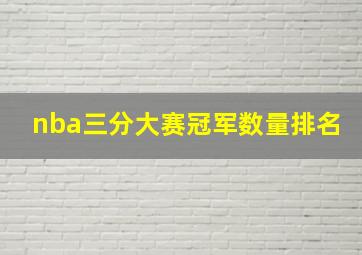 nba三分大赛冠军数量排名